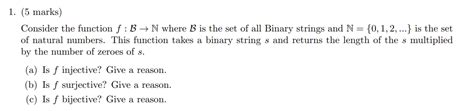 1. (5 marks)

Consider the function $f : \mathcal{B} \to \mathbb{N}$ where $\mathcal{B}$ is the set of all Binary strings and $\mathbb{N} = \{0, 1, 2, ...\}$ is the set of natural numbers. This function takes a binary string $s$ and returns the length of the $s$ multiplied by the number of zeroes of $s$.

(a) Is $f$ injective? Give a reason.

(b) Is $f$ surjective? Give a reason.

(c) Is $f$ bijective? Give a reason.